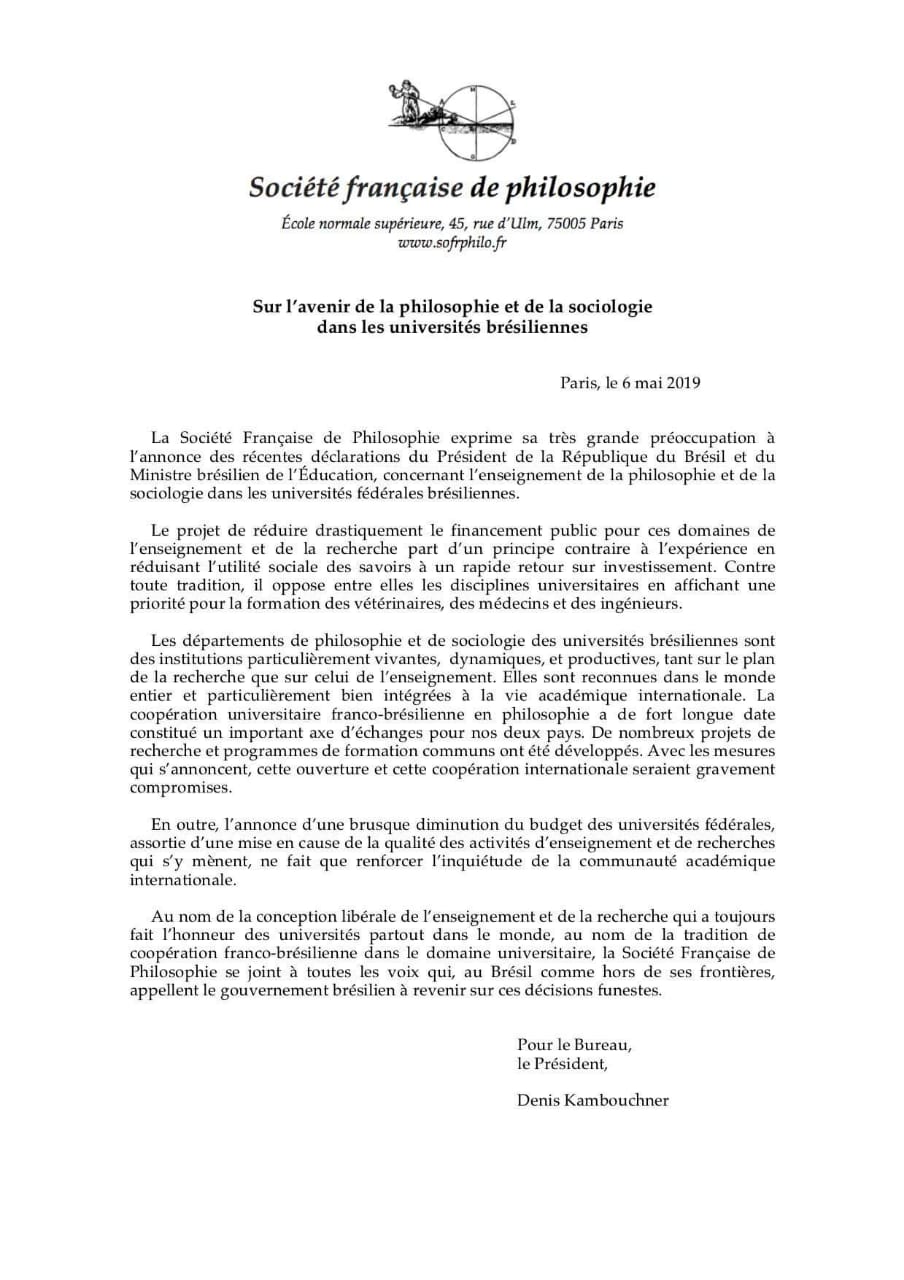 Société française de philosophie

École normale supérieure, 45, rue d'Ulm, 75005 Paris
www.sofrphilo.fr

Sur l'avenir de la philosophie et de la sociologie dans les universités brésiliennes

Paris, le 6 mai 2019

La Société Française de Philosophie exprime sa très grande préoccupation à l'annonce des récentes déclarations du Président de la République du Brésil et du Ministre brésilien de l'Éducation, concernant l'enseignement de la philosophie et de la sociologie dans les universités fédérales brésiliennes.

Le projet de réduire drastiquement le financement public pour ces domaines de l'enseignement et de la recherche part d'un principe contraire à l'expérience en réduisant l'utilité sociale des savoirs à un rapide retour sur investissement. Contre toute tradition, il oppose entre elles les disciplines universitaires en affichant une priorité pour la formation des vétérinaires, des médecins et des ingénieurs.

Les départements de philosophie et de sociologie des universités brésiliennes sont des institutions particulièrement vivantes, dynamiques, et productives, tant sur le plan de la recherche que sur celui de l'enseignement. Elles sont reconnues dans le monde entier et particulièrement bien intégrées à la vie académique internationale. La coopération universitaire franco-brésilienne en philosophie a de fort longue date constitué un important axe d'échanges pour nos deux pays. De nombreux projets de recherche et programmes de formation communs ont été développés. Avec les mesures qui s'annoncent, cette ouverture et cette coopération internationale seraient gravement compromises.

En outre, l'annonce d'une brusque diminution du budget des universités fédérales, assortie d'une mise en cause de la qualité des activités d'enseignement et de recherches qui s'y mènent, ne fait que renforcer l'inquiétude de la communauté académique internationale.

Au nom de la conception libérale de l'enseignement et de la recherche qui a toujours fait l'honneur des universités partout dans le monde, au nom de la tradition de coopération franco-brésilienne dans le domaine universitaire, la Société Française de Philosophie se joint à toutes les voix qui, au Brésil comme hors de ses frontières, appellent le gouvernement brésilien à revenir sur ces décisions funestes.

Pour le Bureau,
le Président,

Denis Kambouchner